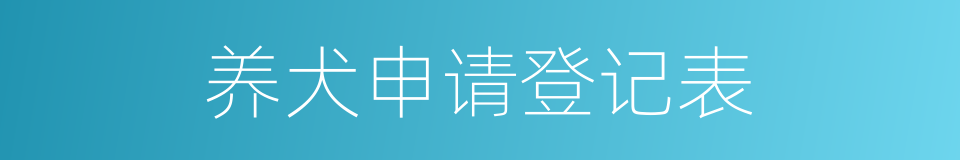 养犬申请登记表